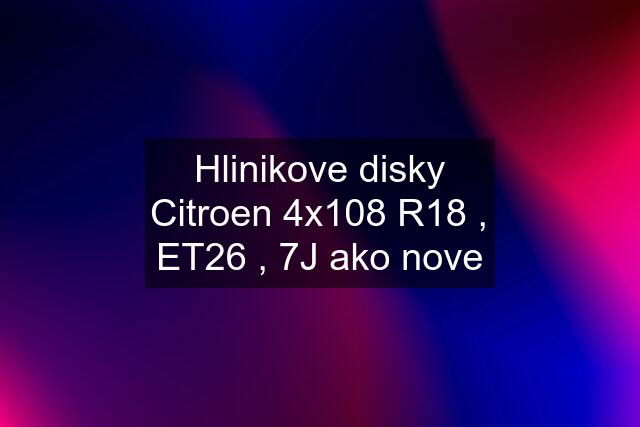 Hlinikove disky Citroen 4x108 R18 , ET26 , 7J ako nove